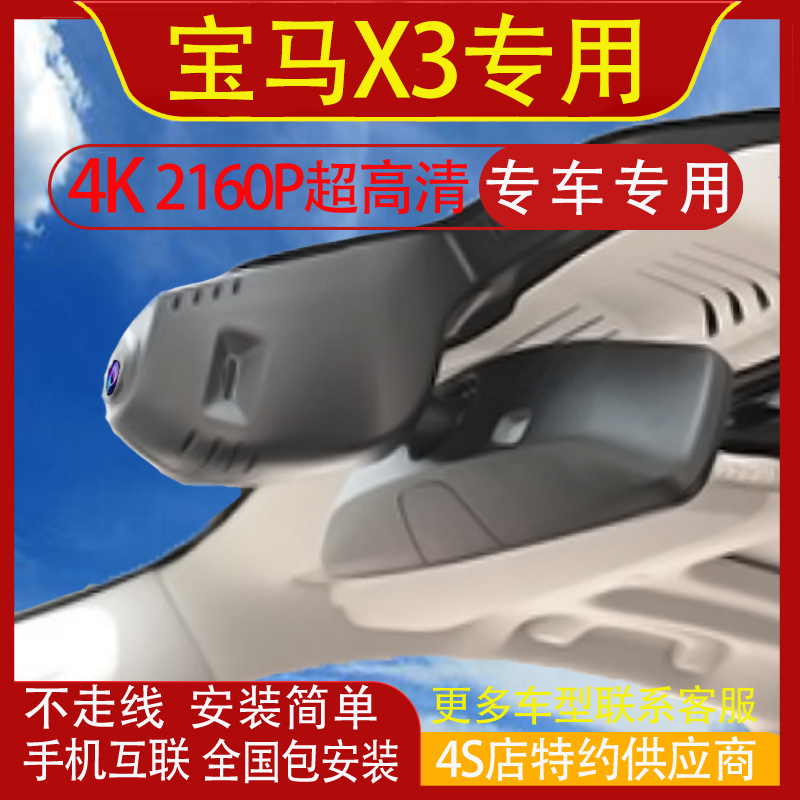 宝马X3专用

4K 2160P超高清 专车专用

不走线 安装简单
手机互联 全国包安装

更多车型联系客服
4S店特约供应商